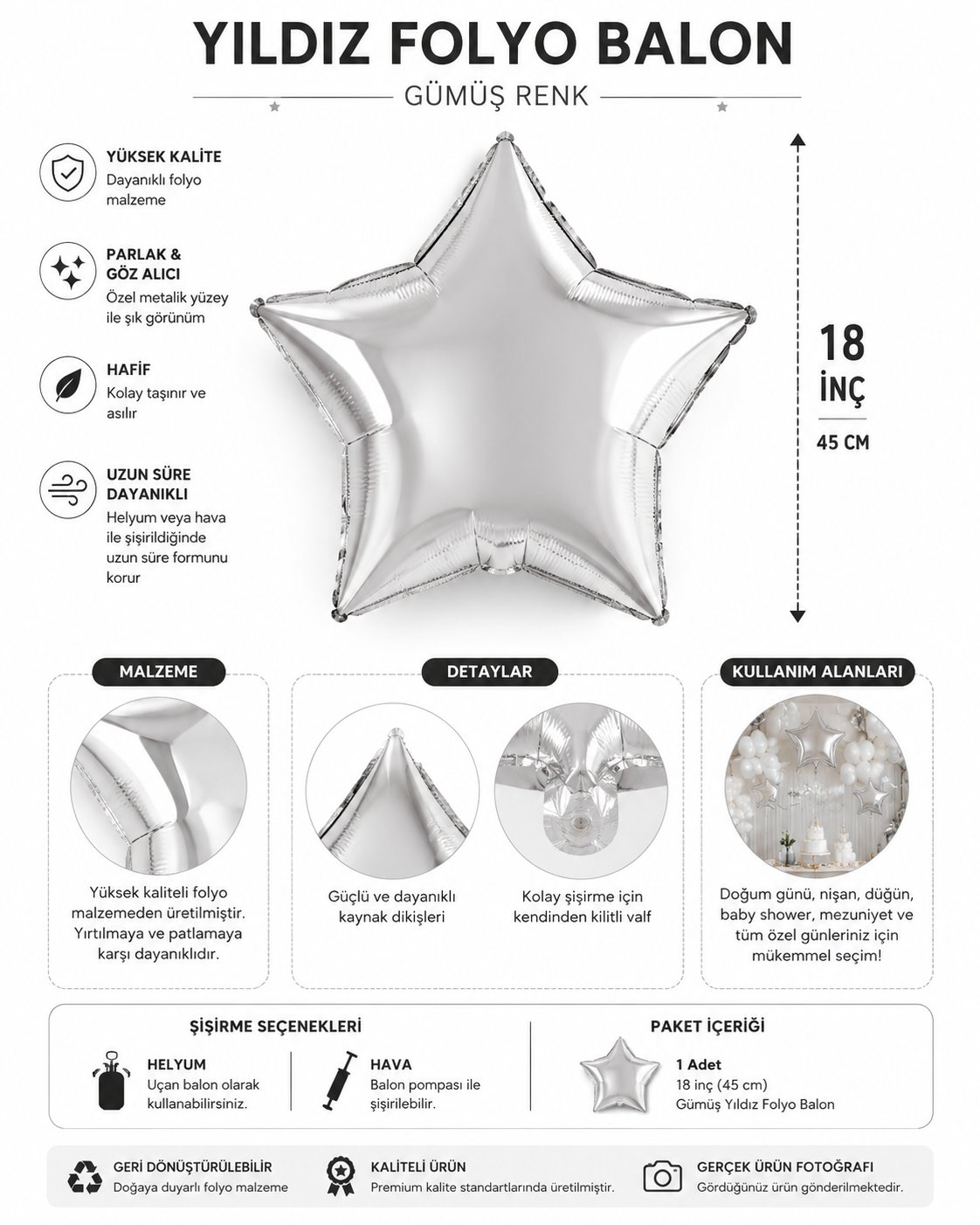 YILDIZ FOLYO BALON

GÜMÜŞ RENK

YÜKSEK KALİTE
Dayanıklı folyo malzeme

PARLAK & GÖZ ALICI
Özel metalik yüzey ile şık görünüm

HAFİF
Kolay taşınır ve asılır

UZUN SÜRE DAYANIKLI
Helyum veya hava ile şişirildiğinde uzun süre formunu korur

18
İNÇ
45 CM

MALZEME

Yüksek kaliteli folyo malzemeden üretilmiştir. Yırtılmaya ve patlamaya karşı dayanıklıdır.

DETAYLAR

Güçlü ve dayanıklı kaynak dikişleri

Kolay şişirme için kendinden kilitli valf

KULLANIM ALANLARI

Doğum günü, nişan, düğün, baby shower, mezuniyet ve tüm özel günleriniz için mükemmel seçim!

ŞİŞİRME SEÇENEKLERİ

HELYUM
Uçan balon olarak kullanabilirsiniz.

HAVA
Balon pompası ile şişirilebilir.

PAKET İÇERİĞİ

1 Adet
18 inç (45 cm)
Gümüş Yıldız Folyo Balon

GERİ DÖNÜŞTÜRÜLEBİLİR
Doğaya duyarlı folyo malzeme

KALİTELİ ÜRÜN
Premium kalite standartlarında üretilmiştir.

GERÇEK ÜRÜN FOTOĞRAFI
Gördüğünüz ürün gönderilmektedir.